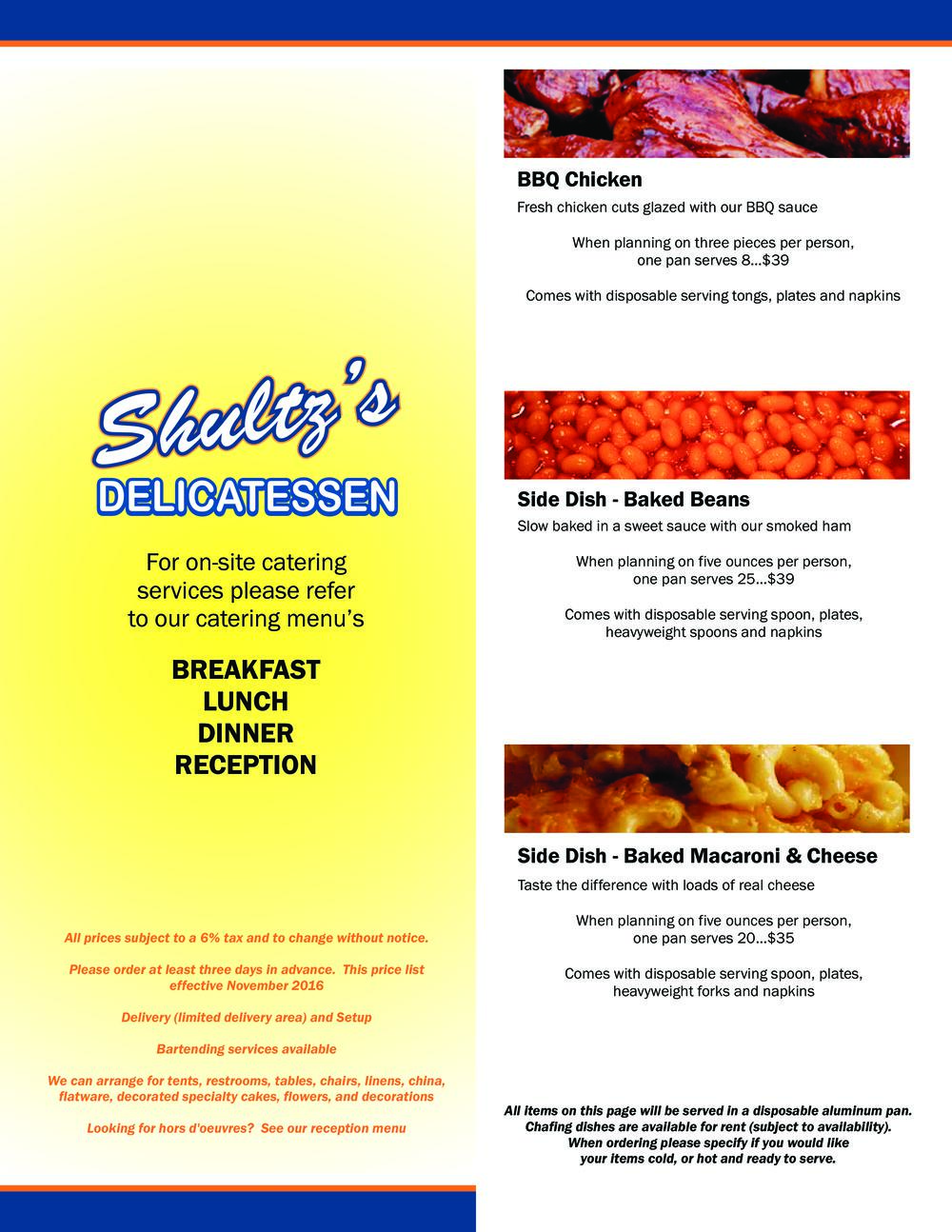 Shultz's
DELICATESSEN

For on-site catering services please refer to our catering menu's

BREAKFAST
LUNCH
DINNER
RECEPTION

All prices subject to a 6% tax and to change without notice.

Please order at least three days in advance. This price list effective November 2016

Delivery (limited delivery area) and Setup

Bartending services available

We can arrange for tents, restrooms, tables, chairs, linens, china, flatware, decorated specialty cakes, flowers, and decorations

Looking for hors d'oeuvres? See our reception menu

BBQ Chicken

Fresh chicken cuts glazed with our BBQ sauce

When planning on three pieces per person, one pan serves 8...$39

Comes with disposable serving tongs, plates and napkins

Side Dish - Baked Beans

Slow baked in a sweet sauce with our smoked ham

When planning on five ounces per person, one pan serves 25...$39

Comes with disposable serving spoon, plates, heavyweight spoons and napkins

Side Dish - Baked Macaroni & Cheese

Taste the difference with loads of real cheese

When planning on five ounces per person, one pan serves 20...$35

Comes with disposable serving spoon, plates, heavyweight forks and napkins

All items on this page will be served in a disposable aluminum pan. Chafing dishes are available for rent (subject to availability). When ordering please specify if you would like your items cold, or hot and ready to serve.